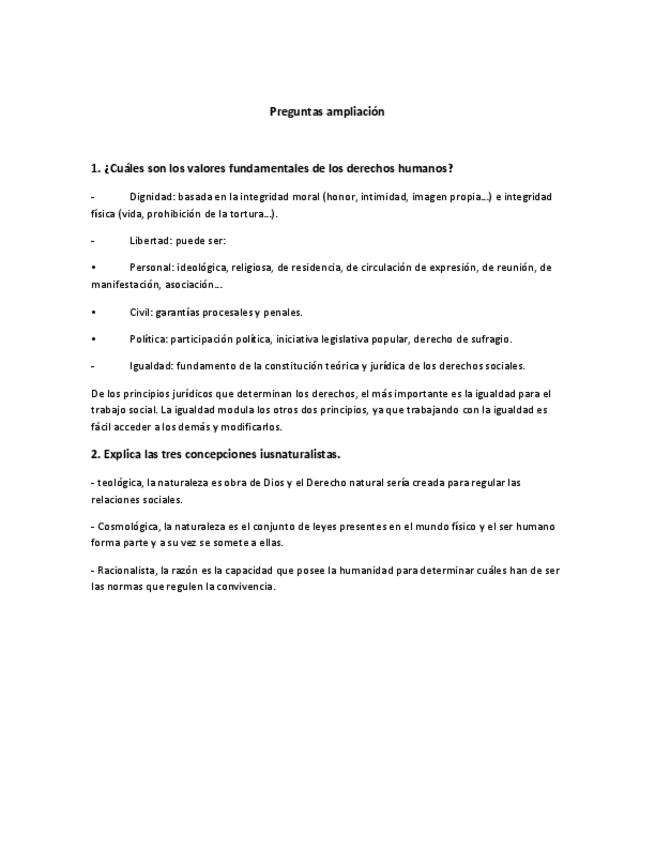 Preguntas ampliación

1. ¿Cuáles son los valores fundamentales de los derechos humanos?

- Dignidad: basada en la integridad moral (honor, intimidad, imagen propia...) e integridad física (vida, prohibición de la tortura...).

- Libertad: puede ser:

• Personal: ideológica, religiosa, de residencia, de circulación de expresión, de reunión, de manifestación, asociación...

• Civil: garantías procesales y penales.

• Política: participación política, iniciativa legislativa popular, derecho de sufragio.

- Igualdad: fundamento de la constitución teórica y jurídica de los derechos sociales.

De los principios jurídicos que determinan los derechos, el más importante es la igualdad para el trabajo social. La igualdad modula los otros dos principios, ya que trabajando con la igualdad es fácil acceder a los demás y modificarlos.

2. Explica las tres concepciones iusnaturalistas.

- teológica, la naturaleza es obra de Dios y el Derecho natural sería creada para regular las relaciones sociales.

- Cosmológica, la naturaleza es el conjunto de leyes presentes en el mundo físico y el ser humano forma parte y a su vez se somete a ellas.

- Racionalista, la razón es la capacidad que posee la humanidad para determinar cuáles han de ser las normas que regulen la convivencia.